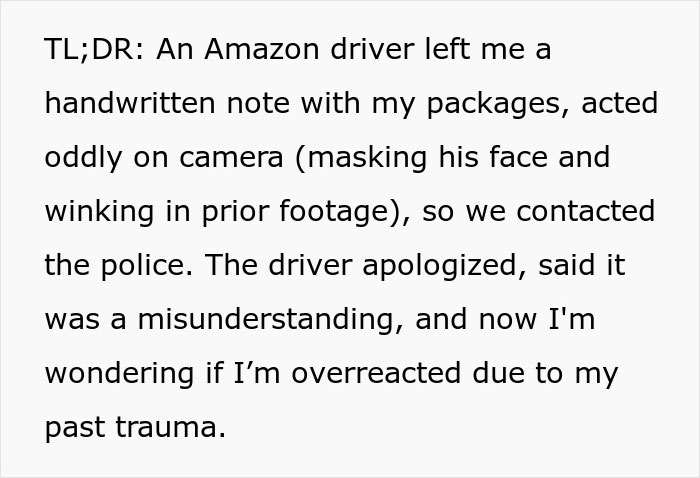 TL;DR: An Amazon driver left me a handwritten note with my packages, acted oddly on camera (masking his face and winking in prior footage), so we contacted the police. The driver apologized, said it was a misunderstanding, and now I'm wondering if I’m overreacted due to my past trauma.